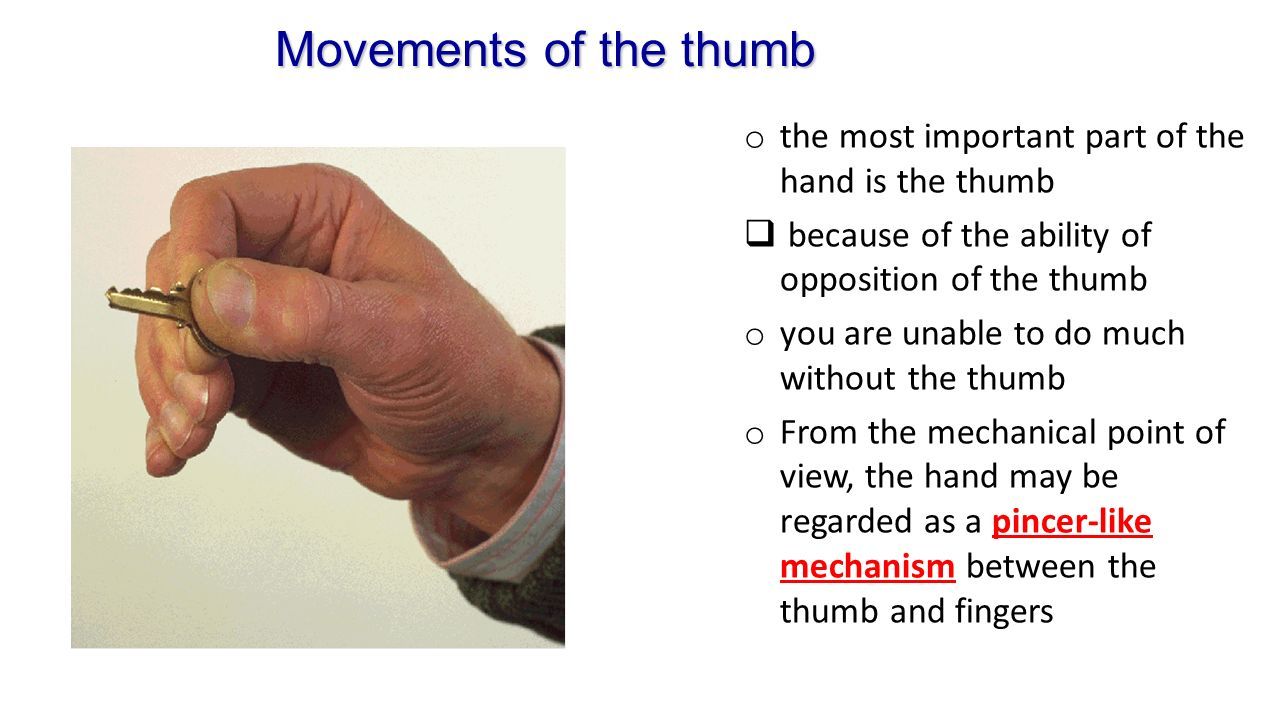 Movements of the thumb

o the most important part of the hand is the thumb

❑ because of the ability of opposition of the thumb

o you are unable to do much without the thumb

o From the mechanical point of view, the hand may be regarded as a pincer-like mechanism between the thumb and fingers